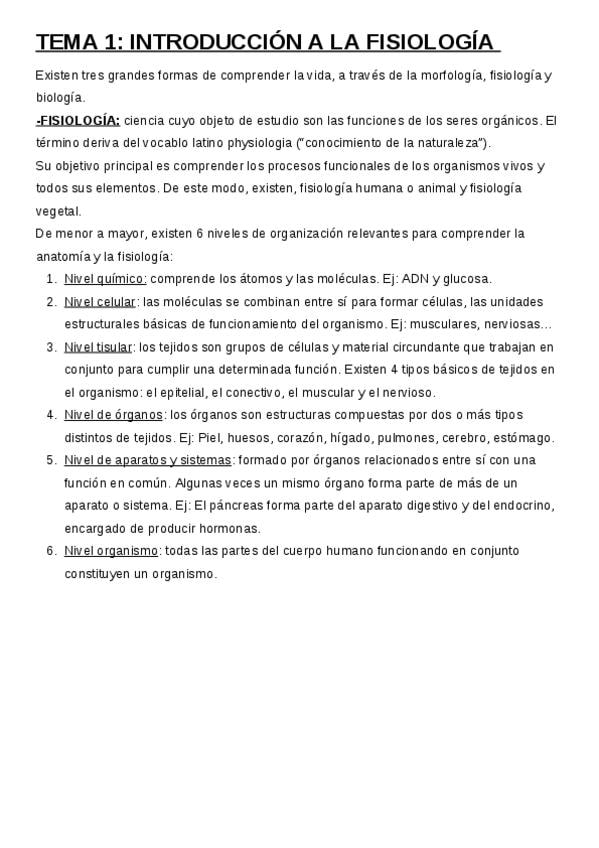 TEMA 1: INTRODUCCIÓN A LA FISIOLOGÍA

Existen tres grandes formas de comprender la vida, a través de la morfología, fisiología y biología.

-FISIOLOGÍA: ciencia cuyo objeto de estudio son las funciones de los seres orgánicos. El término deriva del vocablo latino physiologia ("conocimiento de la naturaleza").

Su objetivo principal es comprender los procesos funcionales de los organismos vivos y todos sus elementos. De este modo, existen, fisiología humana o animal y fisiología vegetal.

De menor a mayor, existen 6 niveles de organización relevantes para comprender la anatomía y la fisiología:

1. Nivel químico: comprende los átomos y las moléculas. Ej: ADN y glucosa.
2. Nivel celular: las moléculas se combinan entre sí para formar células, las unidades estructurales básicas de funcionamiento del organismo. Ej: musculares, nerviosas...
3. Nivel tisular: los tejidos son grupos de células y material circundante que trabajan en conjunto para cumplir una determinada función. Existen 4 tipos básicos de tejidos en el organismo: el epitelial, el conectivo, el muscular y el nervioso.
4. Nivel de órganos: los órganos son estructuras compuestas por dos o más tipos distintos de tejidos. Ej: Piel, huesos, corazón, hígado, pulmones, cerebro, estómago.
5. Nivel de aparatos y sistemas: formado por órganos relacionados entre sí con una función en común. Algunas veces un mismo órgano forma parte de más de un aparato o sistema. Ej: El páncreas forma parte del aparato digestivo y del endocrino, encargado de producir hormonas.
6. Nivel organismo: todas las partes del cuerpo humano funcionando en conjunto constituyen un organismo.